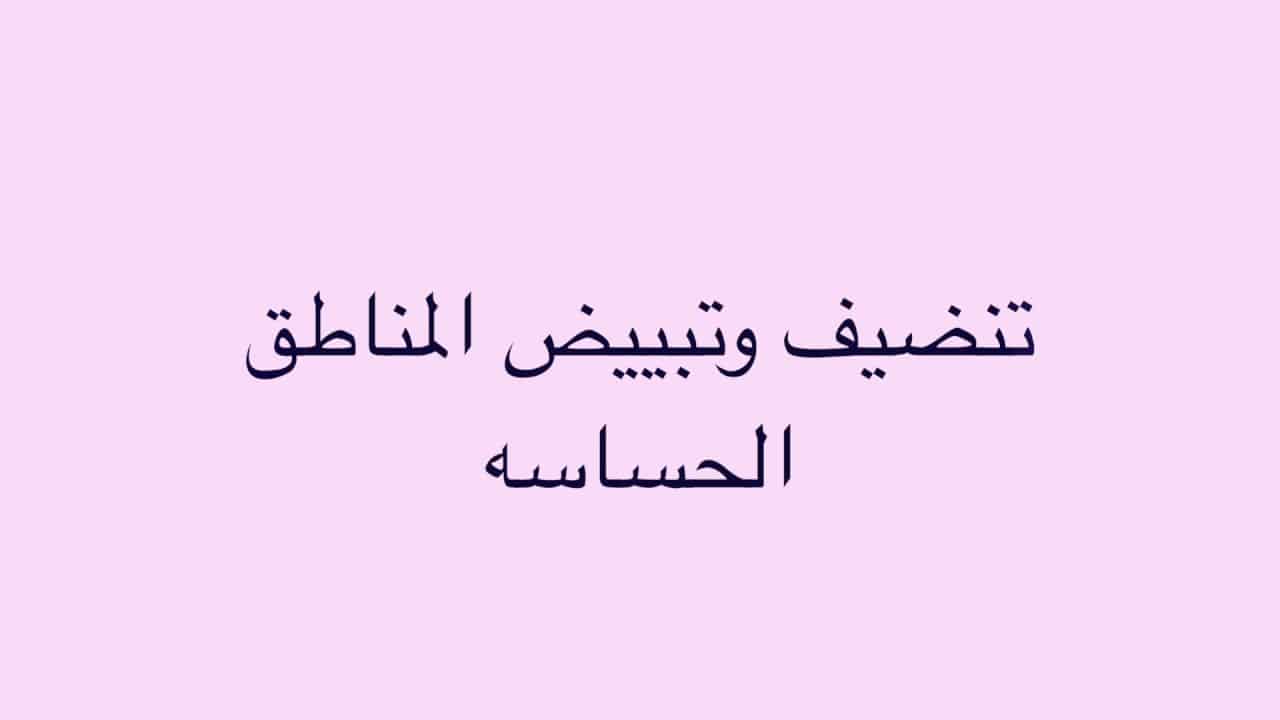 تنضيف وتبييض المناطق
الحساسه